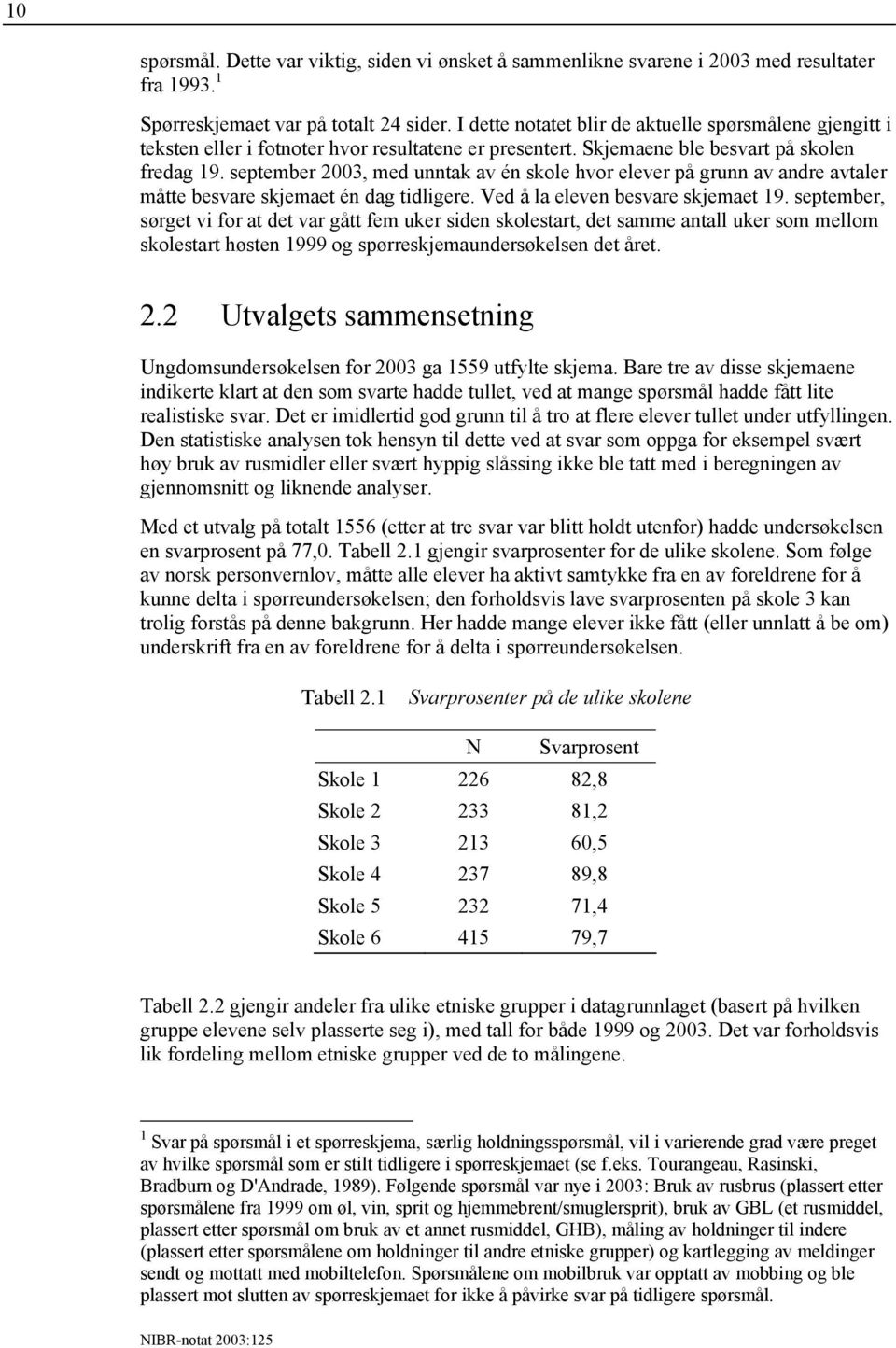 10

spørsmål. Dette var viktig, siden vi ønsket å sammenlikne svarene i 2003 med resultater fra 1993.$^1$

Spørreskjemaet var på totalt 24 sider. I dette notatet blir de aktuelle spørsmålene gjengitt i teksten eller i fotnoter hvor resultatene er presentert. Skjemaene ble besvart på skolen fredag 19. september 2003, med unntak av én skole hvor elever på grunn av andre avtaler måtte besvare skjemaet én dag tidligere. Ved å la eleven besvare skjemaet 19. september, sørget vi for at det var gått fem uker siden skolestart, det samme antall uker som mellom skolestart høsten 1999 og spørreskjemaundersøkelsen det året.

2.2 Utvalgets sammensetning

Ungdomsundersøkelsen for 2003 ga 1559 utfylte skjema. Bare tre av disse skjemaene indikerte klart at den som svarte hadde tullet, ved at mange spørsmål hadde fått lite realistiske svar. Det er imidlertid god grunn til å tro at flere elever tullet under utfyllingen. Den statistiske analysen tok hensyn til dette ved at svar som oppga for eksempel svært høy bruk av rusmidler eller svært hyppig slåssing ikke ble tatt med i beregningen av gjennomsnitt og liknende analyser.

Med et utvalg på totalt 1556 (etter at tre svar var blitt holdt utenfor) hadde undersøkelsen en svarprosent på 77,0. Tabell 2.1 gjengir svarprosenter for de ulike skolene. Som følge av norsk personvernlov, måtte alle elever ha aktivt samtykke fra en av foreldrene for å kunne delta i spørreundersøkelsen; den forholdsvis lave svarprosenten på skole 3 kan trolig forstås på denne bakgrunn. Her hadde mange elever ikke fått (eller unnlatt å be om) underskrift fra en av foreldrene for å delta i spørreundersøkelsen.

Tabell 2.1 Svarprosenter på de ulike skolene

| | N | Svarprosent |
|---|---|---|
| Skole 1 | 226 | 82,8 |
| Skole 2 | 233 | 81,2 |
| Skole 3 | 213 | 60,5 |
| Skole 4 | 237 | 89,8 |
| Skole 5 | 232 | 71,4 |
| Skole 6 | 415 | 79,7 |

Tabell 2.2 gjengir andeler fra ulike etniske grupper i datagrunnlaget (basert på hvilken gruppe elevene selv plasserte seg i), med tall for både 1999 og 2003. Det var forholdsvis lik fordeling mellom etniske grupper ved de to målingene.

$^1$ Svar på spørsmål i et spørreskjema, særlig holdningsspørsmål, vil i varierende grad være preget av hvilke spørsmål som er stilt tidligere i spørreskjemaet (se f.eks. Tourangeau, Rasinski, Bradburn og D'Andrade, 1989). Følgende spørsmål var nye i 2003: Bruk av rusbrus (plassert etter spørsmålene fra 1999 om øl, vin, sprit og hjemmebrent/smuglersprit), bruk av GBL (et rusmiddel, plassert etter spørsmål om bruk av et annet rusmiddel, GHB), måling av holdninger til indere (plassert etter spørsmålene om holdninger til andre etniske grupper) og kartlegging av meldinger sendt og mottatt med mobiltelefon. Spørsmålene om mobilbruk var opptatt av mobbing og ble plassert mot slutten av spørreskjemaet for ikke å påvirke svar på tidligere spørsmål.

NIBR-notat 2003:125